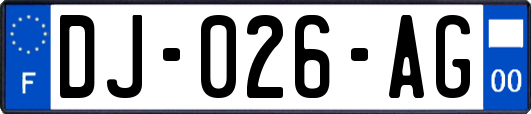 F
DJ-026-AG
00